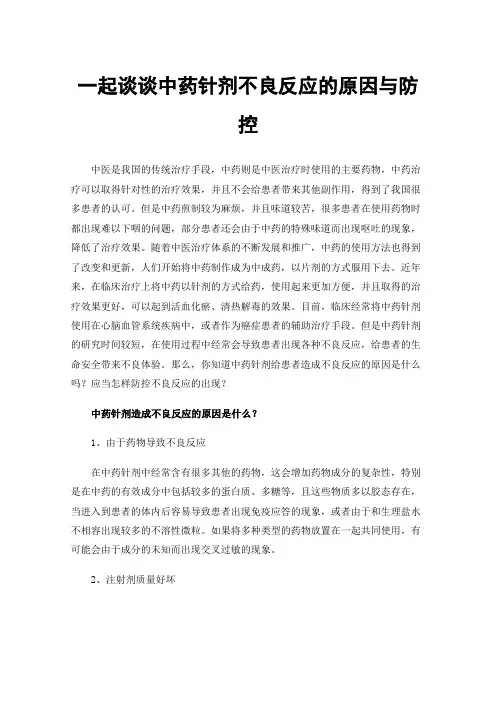 一起谈谈中药针剂不良反应的原因与防控

中医是我国的传统治疗手段，中药则是中医治疗时使用的主要药物，中药治疗可以取得针对性的治疗效果，并且不会给患者带来其他副作用，得到了我国很多患者的认可。但是中药煎制较为麻烦，并且味道较苦，很多患者在使用药物时都出现难以下咽的问题，部分患者还会由于中药的特殊味道而出现呕吐的现象，降低了治疗效果。随着中医治疗体系的不断发展和推广，中药的使用方法也得到了改变和更新，人们开始将中药制作成为中成药，以片剂的方式服用下去。近年来，在临床治疗上将中药以针剂的方式给药，使用起来更加方便，并且取得的治疗效果更好，可以起到活血化瘀、清热解毒的效果。目前，临床经常将中药针剂使用在心脑血管系统疾病中，或者作为癌症患者的辅助治疗手段。但是中药针剂的研究时间较短，在使用过程中经常会导致患者出现各种不良反应，给患者的生命安全带来不良体验。那么，你知道中药针剂给患者造成不良反应的原因是什么吗？应当怎样防控不良反应的出现？

中药针剂造成不良反应的原因是什么？

1、由于药物导致不良反应

在中药针剂中经常含有很多其他的药物，这会增加药物成分的复杂性，特别是在中药的有效成分中包括较多的蛋白质、多糖等，且这些物质多以胶态存在，当进入到患者的体内后容易导致患者出现免疫应答的现象，或者由于和生理盐水不相容出现较多的不溶性微粒。如果将多种类型的药物放置在一起共同使用，有可能会由于成分的未知而出现交叉过敏的现象。

2、注射剂质量好坏